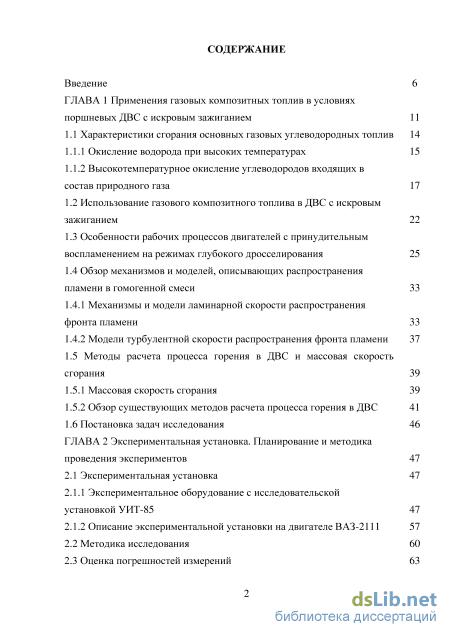 СОДЕРЖАНИЕ

Введение 6

ГЛАВА 1 Применения газовых композитных топлив в условиях поршневых ДВС с искровым зажиганием 11

1.1 Характеристики сгорания основных газовых углеводородных топлив 14

1.1.1 Окисление водорода при высоких температурах 15

1.1.2 Высокотемпературное окисление углеводородов входящих в состав природного газа 17

1.2 Использование газового композитного топлива в ДВС с искровым зажиганием 22

1.3 Особенности рабочих процессов двигателей с принудительным воспламенением на режимах глубокого дросселирования 25

1.4 Обзор механизмов и моделей, описывающих распространения пламени в гомогенной смеси 33

1.4.1 Механизмы и модели ламинарной скорости распространения фронта пламени 33

1.4.2 Модели турбулентной скорости распространения фронта пламени 37

1.5 Методы расчета процесса горения в ДВС и массовая скорость сгорания 39

1.5.1 Массовая скорость сгорания 39

1.5.2 Обзор существующих методов расчета процесса горения в ДВС 41

1.6 Постановка задач исследования 46

ГЛАВА 2 Экспериментальная установка. Планирование и методика проведения экспериментов 47

2.1 Экспериментальная установка 47

2.1.1 Экспериментальное оборудование с исследовательской установкой УИТ-85 47

2.1.2 Описание экспериментальной установки на двигателе ВАЗ-2111 57

2.2 Методика исследования 60

2.3 Оценка погрешностей измерений 63

2

dsLib.net
библиотека диссертаций